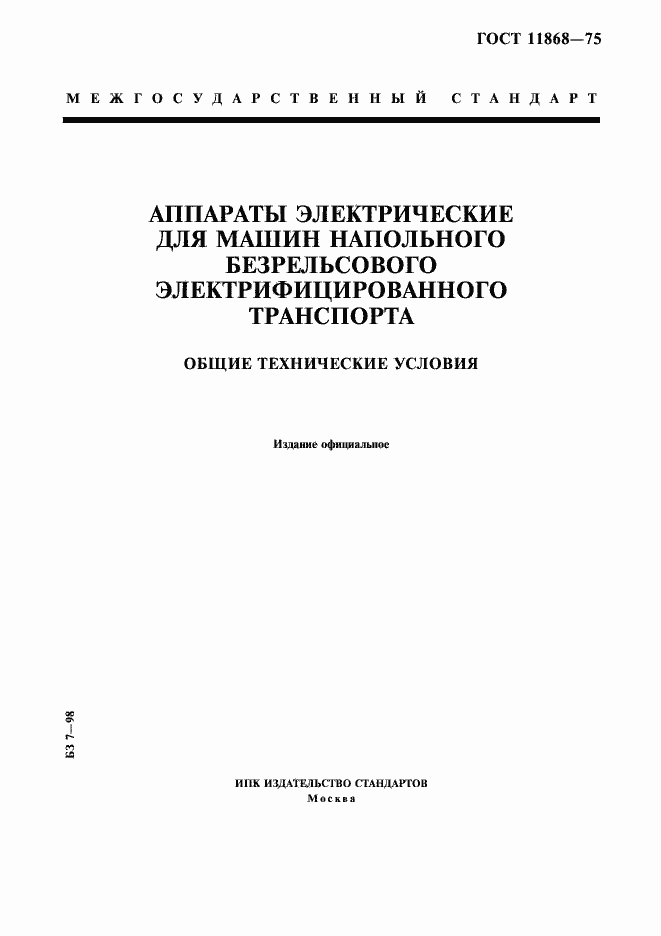 ГОСТ 11868—75

МЕЖГОСУДАРСТВЕННЫЙ СТАНДАРТ

АППАРАТЫ ЭЛЕКТРИЧЕСКИЕ ДЛЯ МАШИН НАПОЛЬНОГО БЕЗРЕЛЬСОВОГО ЭЛЕКТРИФИЦИРОВАННОГО ТРАНСПОРТА

ОБЩИЕ ТЕХНИЧЕСКИЕ УСЛОВИЯ

Издание официальное

БЗ 7—98

ИПК ИЗДАТЕЛЬСТВО СТАНДАРТОВ
Москва